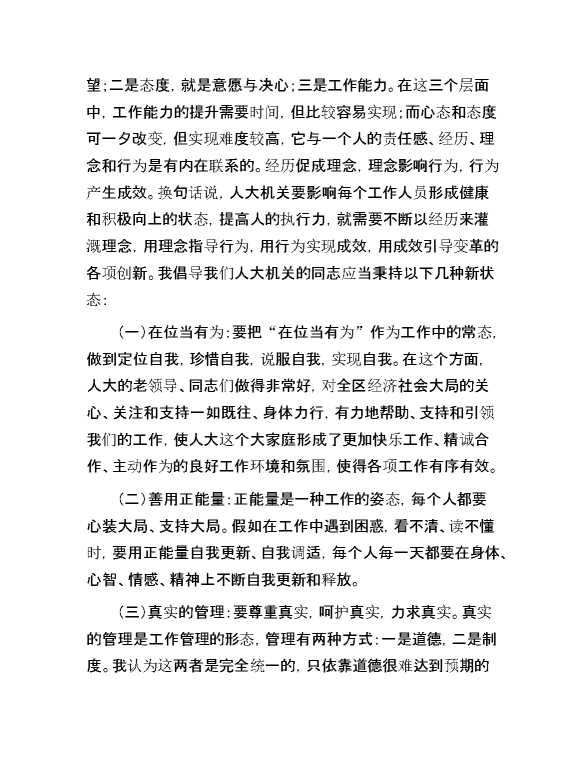 望；二是态度，就是意愿与决心；三是工作能力。在这三个层面中，工作能力的提升需要时间，但比较容易实现；而心态和态度可一夕改变，但实现难度较高，它与一个人的责任感、经历、理念和行为是有内在联系的。经历促成理念，理念影响行为，行为产生成效。换句话说，人大机关要影响每个工作人员形成健康和积极向上的状态，提高人的执行力，就需要不断以经历来灌溉理念，用理念指导行为，用行为实现成效，用成效引导变革的各项创新。我倡导我们人大机关的同志应当秉持以下几种新状态：

（一）在位当有为：要把“在位当有为”作为工作中的常态，做到定位自我，珍惜自我，说服自我，实现自我。在这个方面，人大的老领导、同志们做得非常好，对全区经济社会大局的关心、关注和支持一如既往、身体力行，有力地帮助、支持和引领我们的工作，使人大这个大家庭形成了更加快乐工作、精诚合作、主动作为的良好工作环境和氛围，使得各项工作有序有效。

（二）善用正能量：正能量是一种工作的姿态，每个人都要心装大局、支持大局。假如在工作中遇到困惑，看不清、读不懂时，要用正能量自我更新、自我调适，每个人每一天都要在身体、心智、情感、精神上不断自我更新和释放。

（三）真实的管理：要尊重真实，呵护真实，力求真实。真实的管理是工作管理的形态，管理有两种方式：一是道德，二是制度。我认为这两者是完全统一的，只依靠道德很难达到预期的